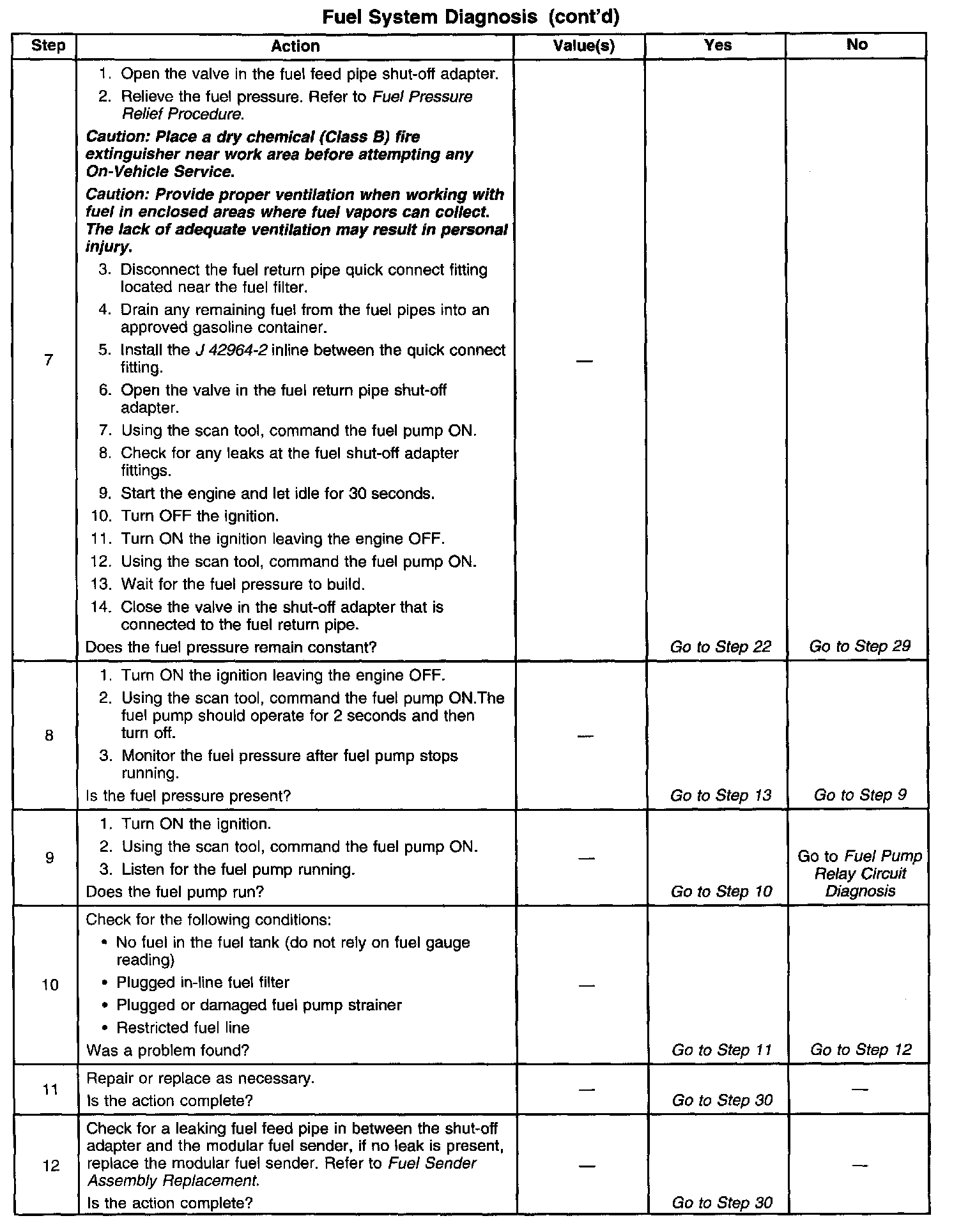 Fuel System Diagnosis (cont'd)

| Step | Action | Value(s) | Yes | No |
|---|---|---|---|---|
| 7 | 1. Open the valve in the fuel feed pipe shut-off adapter. 2. Relieve the fuel pressure. Refer to Fuel Pressure Relief Procedure. Caution: Place a dry chemical (Class B) fire extinguisher near work area before attempting any On-Vehicle Service. Caution: Provide proper ventilation when working with fuel in enclosed areas where fuel vapors can collect. The lack of adequate ventilation may result in personal injury. 3. Disconnect the fuel return pipe quick connect fitting located near the fuel filter. 4. Drain any remaining fuel from the fuel pipes into an approved gasoline container. 5. Install the J 42964-2 inline between the quick connect fitting. 6. Open the valve in the fuel return pipe shut-off adapter. 7. Using the scan tool, command the fuel pump ON. 8. Check for any leaks at the fuel shut-off adapter fittings. 9. Start the engine and let idle for 30 seconds. 10. Turn OFF the ignition. 11. Turn ON the ignition leaving the engine OFF. 12. Using the scan tool, command the fuel pump ON. 13. Wait for the fuel pressure to build. 14. Close the valve in the shut-off adapter that is connected to the fuel return pipe. Does the fuel pressure remain constant? | — | Go to Step 22 | Go to Step 29 |
| 8 | 1. Turn ON the ignition leaving the engine OFF. 2. Using the scan tool, command the fuel pump ON.The fuel pump should operate for 2 seconds and then turn off. 3. Monitor the fuel pressure after fuel pump stops running. Is the fuel pressure present? | — | Go to Step 13 | Go to Step 9 |
| 9 | 1. Turn ON the ignition. 2. Using the scan tool, command the fuel pump ON. 3. Listen for the fuel pump running. Does the fuel pump run? | — | Go to Step 10 | Go to Fuel Pump Relay Circuit Diagnosis |
| 10 | Check for the following conditions: • No fuel in the fuel tank (do not rely on fuel gauge reading) • Plugged in-line fuel filter • Plugged or damaged fuel pump strainer • Restricted fuel line Was a problem found? | — | Go to Step 11 | Go to Step 12 |
| 11 | Repair or replace as necessary. Is the action complete? | — | Go to Step 30 | — |
| 12 | Check for a leaking fuel feed pipe in between the shut-off adapter and the modular fuel sender, if no leak is present, replace the modular fuel sender. Refer to Fuel Sender Assembly Replacement. Is the action complete? | — | Go to Step 30 | — |